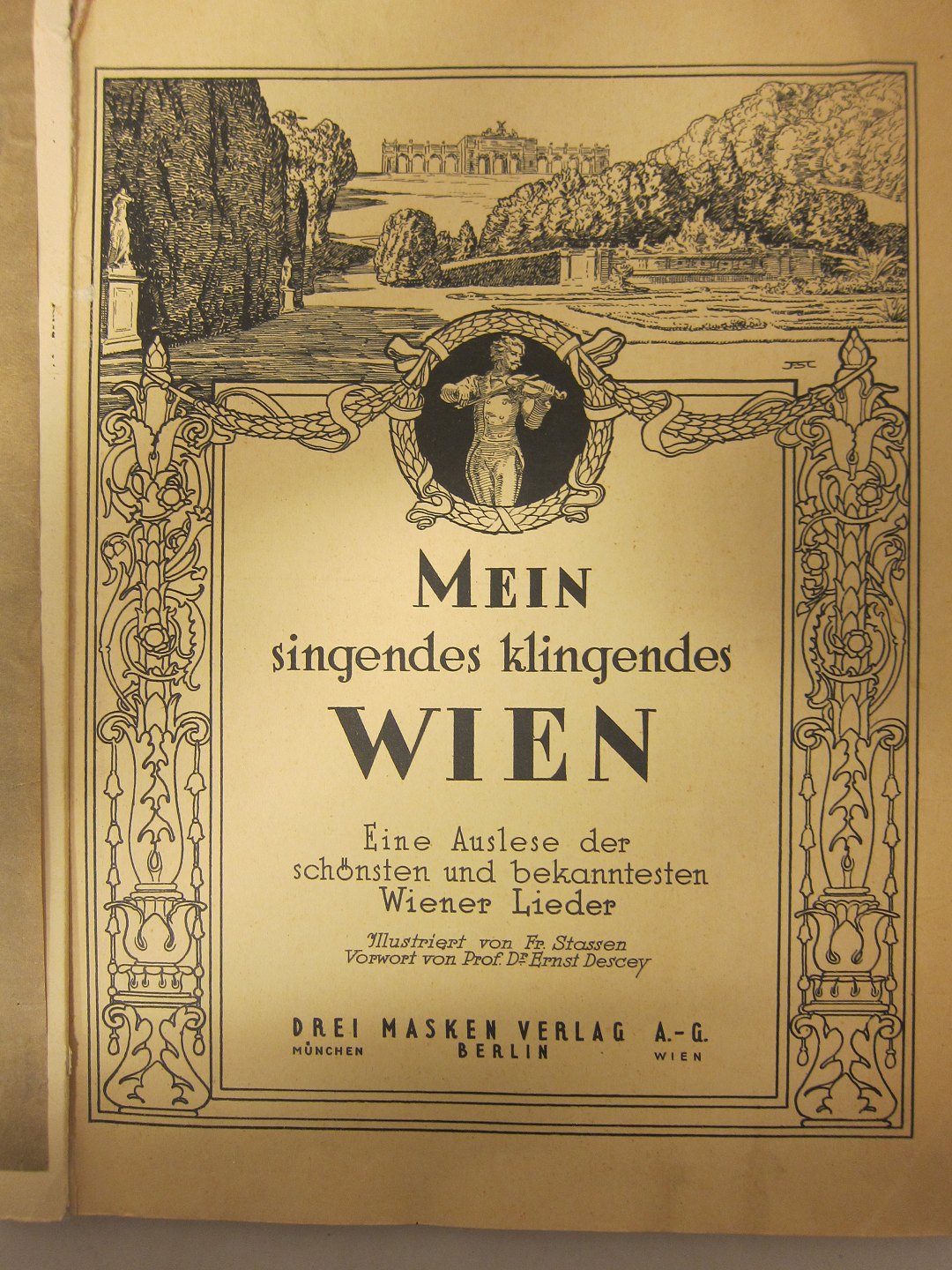 MEIN
singendes klingendes
WIEN

Eine Auslese der
schönsten und bekanntesten
Wiener Lieder

Illustriert von Fr. Stassen
Vorwort von Prof. Dr Ernst Descey

DREI MASKEN VERLAG A.-G.
MÜNCHEN BERLIN WIEN